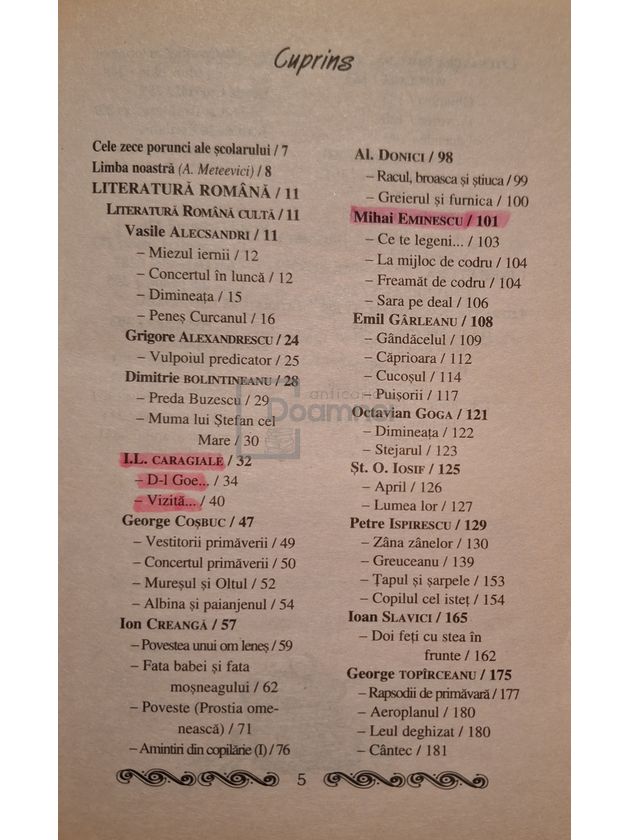 Cuprins

Cele zece porunci ale școlarului / 7
Limba noastră (A. Meteevici) / 8
LITERATURĂ ROMÂNĂ / 11
LITERATURĂ ROMÂNĂ CULTĂ / 11
Vasile ALECSANDRI / 11
– Miezul iernii / 12
– Concertul în luncă / 12
– Dimineața / 15
– Peneș Curcanul / 16
Grigore ALEXANDRESCU / 24
– Vulpoiul predicator / 25
Dimitrie BOLINTINEANU / 28
– Preda Buzescu / 29
– Muma lui Ștefan cel Mare / 30
I.L. CARAGIALE / 32
– D-l Goe... / 34
– Vizită... / 40
George COȘBUC / 47
– Vestitorii primăverii / 49
– Concertul primăverii / 50
– Mureșul și Oltul / 52
– Albina și paianjenul / 54
Ion CREANGĂ / 57
– Povestea unui om leneș / 59
– Fata babei și fata moșneagului / 62
– Poveste (Prostia omenească) / 71
– Amintiri din copilărie (I) / 76

Al. DONICI / 98
– Racul, broasca și știuca / 99
– Greierul și furnica / 100
Mihai EMINESCU / 101
– Ce te legeni... / 103
– La mijloc de codru / 104
– Freamăt de codru / 104
– Sara pe deal / 106
Emil GÂRLEANU / 108
– Gândăcelul / 109
– Căprioara / 112
– Cucoșul / 114
– Puișorii / 117
Octavian GOGA / 121
– Dimineața / 122
– Stejarul / 123
Șt. O. IOSIF / 125
– April / 126
– Lumea lor / 127
Petre ISPIRESCU / 129
– Zâna zânelor / 130
– Greuceanu / 139
– Țapul și șarpele / 153
– Copilul cel isteț / 154
Ioan SLAVICI / 165
– Doi feți cu stea în frunte / 162
George TOPÎRCEANU / 175
– Rapsodii de primăvară / 177
– Aeroplanul / 180
– Leul deghizat / 180
– Cântec / 181

5